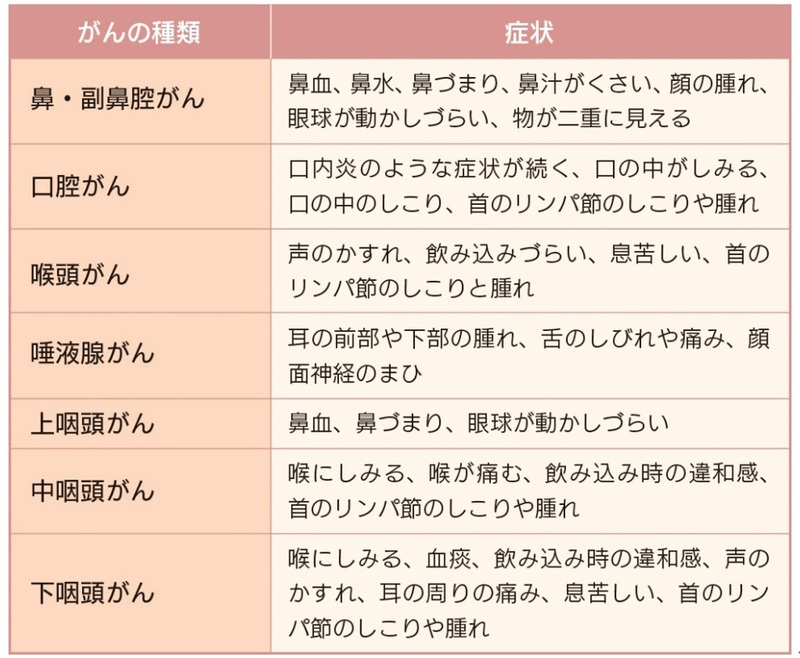 | がんの種類 | 症状 |
|---|---|
| 鼻・副鼻腔がん | 鼻血、鼻水、鼻づまり、鼻汁がくさい、顔の腫れ、眼球が動かしづらい、物が二重に見える |
| 口腔がん | 口内炎のような症状が続く、口の中がしみる、口の中のしこり、首のリンパ節のしこりや腫れ |
| 喉頭がん | 声のかすれ、飲み込みづらい、息苦しい、首のリンパ節のしこりと腫れ |
| 唾液腺がん | 耳の前部や下部の腫れ、舌のしびれや痛み、顔面神経のまひ |
| 上咽頭がん | 鼻血、鼻づまり、眼球が動かしづらい |
| 中咽頭がん | 喉にしみる、喉が痛む、飲み込み時の違和感、首のリンパ節のしこりや腫れ |
| 下咽頭がん | 喉にしみる、血痰、飲み込み時の違和感、声のかすれ、耳の周りの痛み、息苦しい、首のリンパ節のしこりや腫れ |